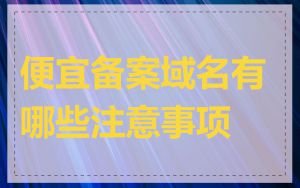 便宜备案域名有哪些注意事项